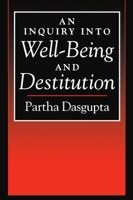 AN INQUIRY INTO
Well-Being
AND
Destitution

Partha Dasgupta